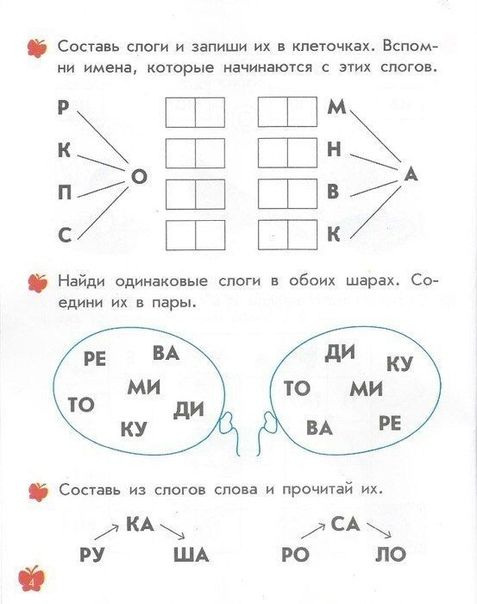 Составь слоги и запиши их в клеточках. Вспомни имена, которые начинаются с этих слогов.

Р
К
П
С
О

М
Н
В
К
А

Найди одинаковые слоги в обоих шарах. Соедини их в пары.

РЕ ВА
МИ
ТО ДИ
КУ

ДИ
КУ
ТО МИ
ВА РЕ

Составь из слогов слова и прочитай их.

КА
РУ ША

СА
РО ЛО

4